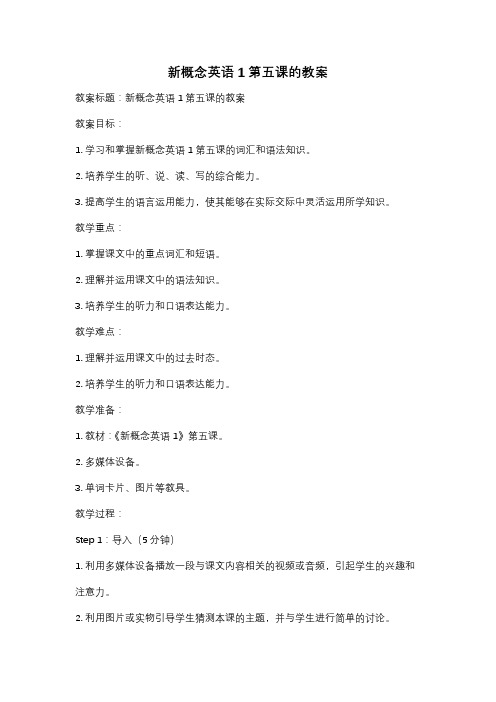 新概念英语 1 第五课的教案

教案标题：新概念英语 1 第五课的教案

教案目标：

1. 学习和掌握新概念英语 1 第五课的词汇和语法知识。

2. 培养学生的听、说、读、写的综合能力。

3. 提高学生的语言运用能力，使其能够在实际交际中灵活运用所学知识。

教学重点：

1. 掌握课文中的重点词汇和短语。

2. 理解并运用课文中的语法知识。

3. 培养学生的听力和口语表达能力。

教学难点：

1. 理解并运用课文中的过去时态。

2. 培养学生的听力和口语表达能力。

教学准备：

1. 教材：《新概念英语 1》第五课。

2. 多媒体设备。

3. 单词卡片、图片等教具。

教学过程：

Step 1：导入（5 分钟）

1. 利用多媒体设备播放一段与课文内容相关的视频或音频，引起学生的兴趣和注意力。

2. 利用图片或实物引导学生猜测本课的主题，并与学生进行简单的讨论。